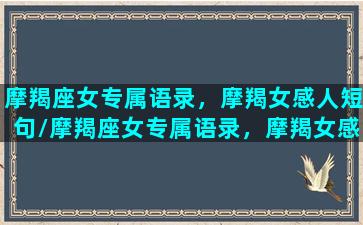 摩羯座女专属语录，摩羯女感人短句/摩羯座女专属语录，摩羯女感